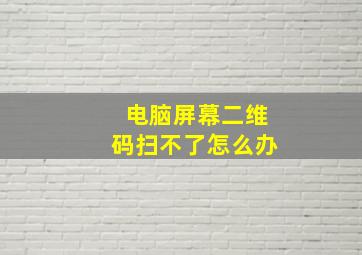 电脑屏幕二维码扫不了怎么办